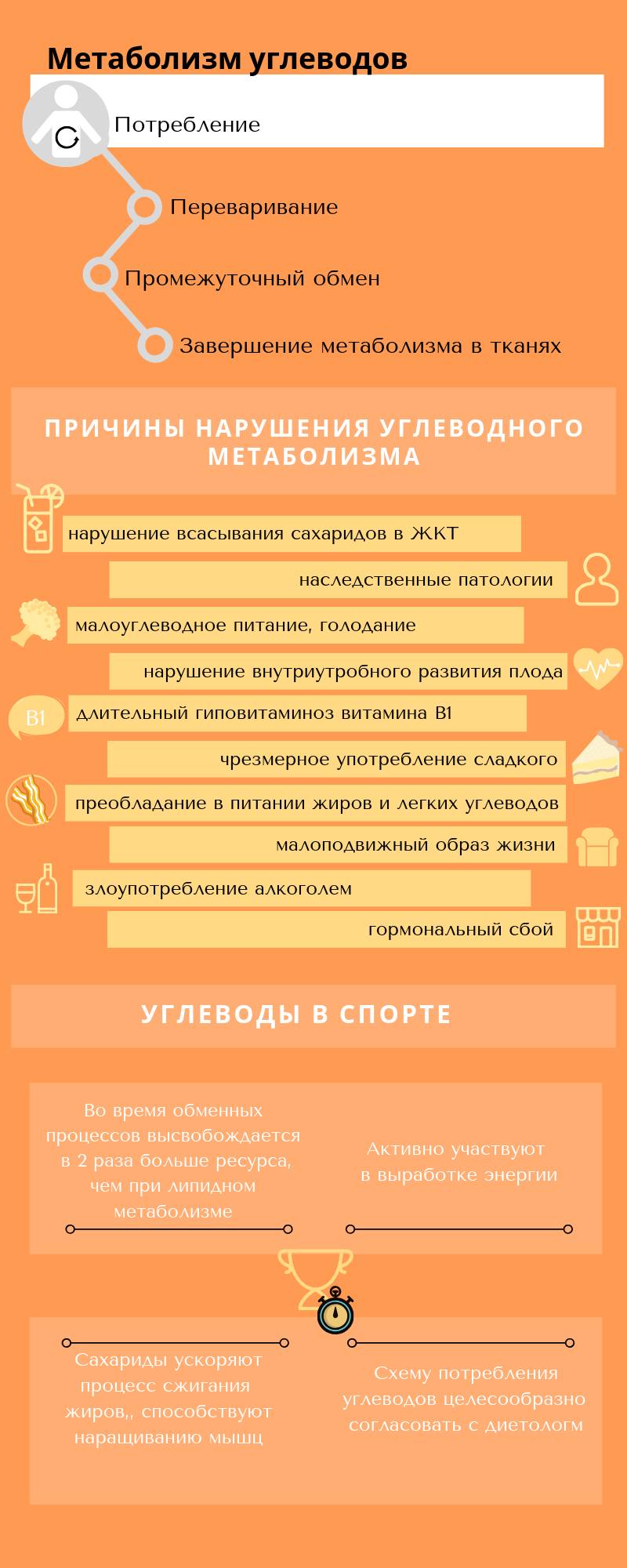 Метаболизм углеводов

Потребление

Переваривание

Промежуточный обмен

Завершение метаболизма в тканях

ПРИЧИНЫ НАРУШЕНИЯ УГЛЕВОДНОГО МЕТАБОЛИЗМА

нарушение всасывания сахаридов в ЖКТ

наследственные патологии

малоуглеводное питание, голодание

нарушение внутриутробного развития плода

B1

длительный гиповитаминоз витамина B1

чрезмерное употребление сладкого

преобладание в питании жиров и легких углеводов

малоподвижный образ жизни

злоупотребление алкоголем

гормональный сбой

УГЛЕВОДЫ В СПОРТЕ

Во время обменных процессов высвобождается в 2 раза больше ресурса, чем при липидном метаболизме

Активно участвуют в выработке энергии

Сахариды ускоряют процесс сжигания жиров,, способствуют наращиванию мышц

Схему потребления углеводов целесообразно согласовать с диетологм